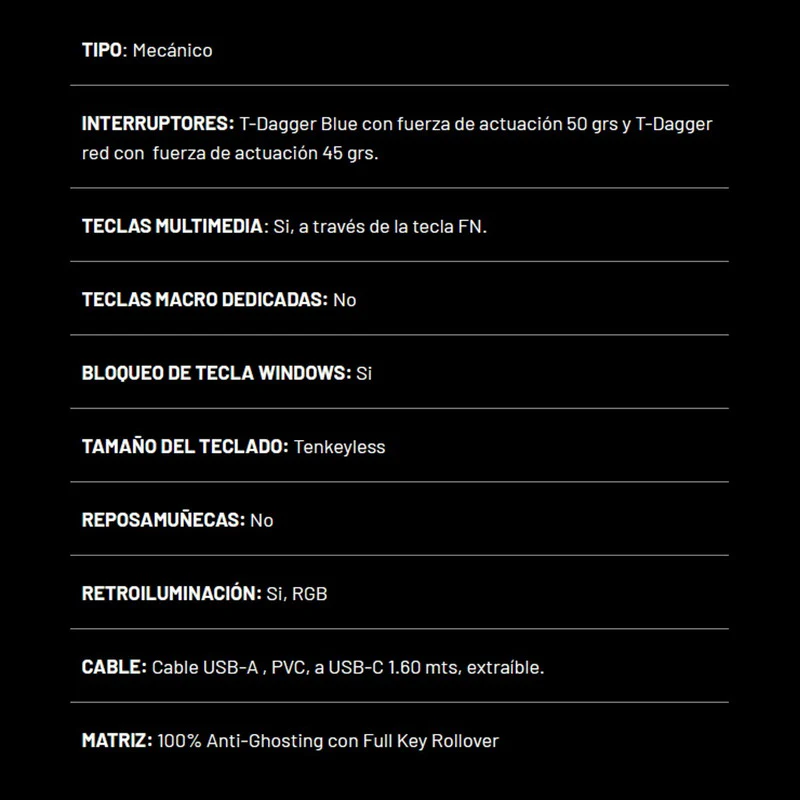 TIPO: Mecánico

INTERRUPTORES: T-Dagger Blue con fuerza de actuación 50 grs y T-Dagger red con fuerza de actuación 45 grs.

TECLAS MULTIMEDIA: Si, a través de la tecla FN.

TECLAS MACRO DEDICADAS: No

BLOQUEO DE TECLA WINDOWS: Si

TAMAÑO DEL TECLADO: Tenkeyless

REPOSAMUÑECAS: No

RETROILUMINACIÓN: Si, RGB

CABLE: Cable USB-A , PVC, a USB-C 1.60 mts, extraíble.

MATRIZ: 100% Anti-Ghosting con Full Key Rollover